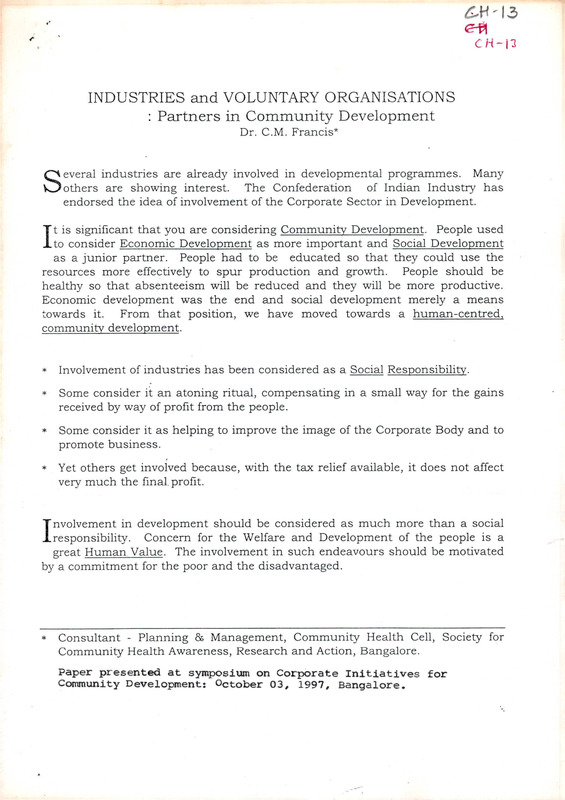 CH-13
CH
CH-13

INDUSTRIES and VOLUNTARY ORGANISATIONS
: Partners in Community Development
Dr. C.M. Francis*

Several industries are already involved in developmental programmes. Many others are showing interest. The Confederation of Indian Industry has endorsed the idea of involvement of the Corporate Sector in Development.

It is significant that you are considering Community Development. People used to consider Economic Development as more important and Social Development as a junior partner. People had to be educated so that they could use the resources more effectively to spur production and growth. People should be healthy so that absenteeism will be reduced and they will be more productive. Economic development was the end and social development merely a means towards it. From that position, we have moved towards a human-centred, community development.

* Involvement of industries has been considered as a Social Responsibility.

* Some consider it an atoning ritual, compensating in a small way for the gains received by way of profit from the people.

* Some consider it as helping to improve the image of the Corporate Body and to promote business.

* Yet others get involved because, with the tax relief available, it does not affect very much the final profit.

Involvement in development should be considered as much more than a social responsibility. Concern for the Welfare and Development of the people is a great Human Value. The involvement in such endeavours should be motivated by a commitment for the poor and the disadvantaged.

* Consultant - Planning & Management, Community Health Cell, Society for Community Health Awareness, Research and Action, Bangalore.

Paper presented at symposium on Corporate Initiatives for Community Development: October 03, 1997, Bangalore.